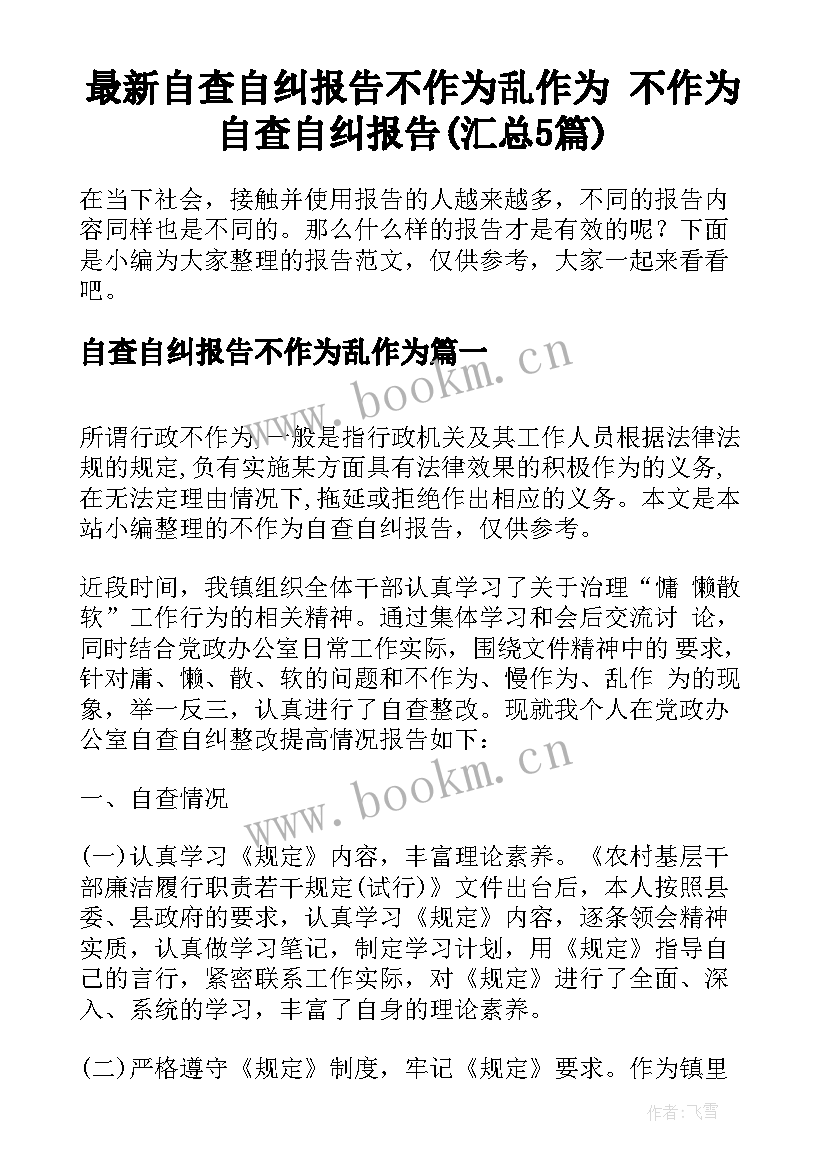 最新自查自纠报告不作为乱作为 不作为自查自纠报告(汇总5篇)

在当下社会，接触并使用报告的人越来越多，不同的报告内容同样也是不同的。那么什么样的报告才是有效的呢？下面是小编为大家整理的报告范文，仅供参考，大家一起来看看吧。

自查自纠报告不作为乱作为篇一

www.bookm.cn

所谓行政不作为,一般是指行政机关及其工作人员根据法律法规的规定,负有实施某方面具有法律效果的积极作为的义务,在无法定理由情况下,拖延或拒绝作出相应的义务。本文是本站小编整理的不作为自查自纠报告，仅供参考。

近段时间，我镇组织全体干部认真学习了关于治理“慵 懒散软”工作行为的相关精神。通过集体学习和会后交流讨 论，同时结合党政办公室日常工作实际，围绕文件精神中的 要求，针对庸、懒、散、软的问题和不作为、慢作为、乱作 为的现象，举一反三，认真进行了自查整改。现就我个人在党政办公室自查自纠整改提高情况报告如下：

一、自查情况

www.bookm.cn

(一)认真学习《规定》内容，丰富理论素养。《农村基层干部廉洁履行职责若干规定(试行)》文件出台后，本人按照县委、县政府的要求，认真学习《规定》内容，逐条领会精神实质，认真做学习笔记，制定学习计划，用《规定》指导自己的言行，紧密联系工作实际，对《规定》进行了全面、深入、系统的学习，丰富了自身的理论素养。

(二)严格遵守《规定》制度，牢记《规定》要求。作为镇里

作者：飞雪